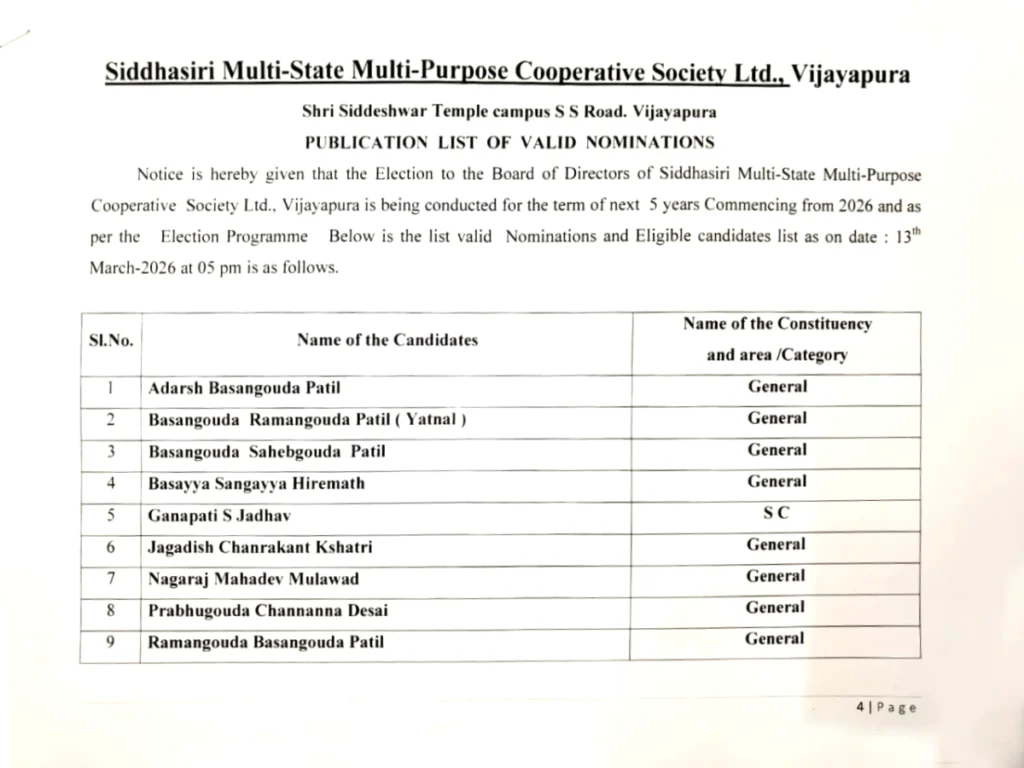 Siddhasiri Multi-State Multi-Purpose Cooperative Society Ltd., Vijayapura

Shri Siddeshwar Temple campus S S Road. Vijayapura

PUBLICATION LIST OF VALID NOMINATIONS

Notice is hereby given that the Election to the Board of Directors of Siddhasiri Multi-State Multi-Purpose Cooperative Society Ltd., Vijayapura is being conducted for the term of next 5 years Commencing from 2026 and as per the Election Programme Below is the list valid Nominations and Eligible candidates list as on date : 13$^{th}$ March-2026 at 05 pm is as follows.

| Sl.No. | Name of the Candidates | Name of the Constituency and area /Category |
|---|---|---|
| 1 | Adarsh Basangouda Patil | General |
| 2 | Basangouda Ramangouda Patil ( Yatnal ) | General |
| 3 | Basangouda Sahebgouda Patil | General |
| 4 | Basayya Sangayya Hiremath | General |
| 5 | Ganapati S Jadhav | S C |
| 6 | Jagadish Chanrakant Kshatri | General |
| 7 | Nagaraj Mahadev Mulawad | General |
| 8 | Prabhugouda Channanna Desai | General |
| 9 | Ramangouda Basangouda Patil | General |

4 | Page